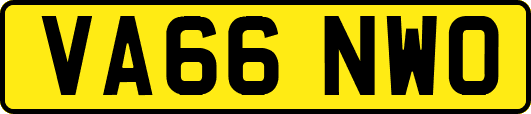 VA66 NWO